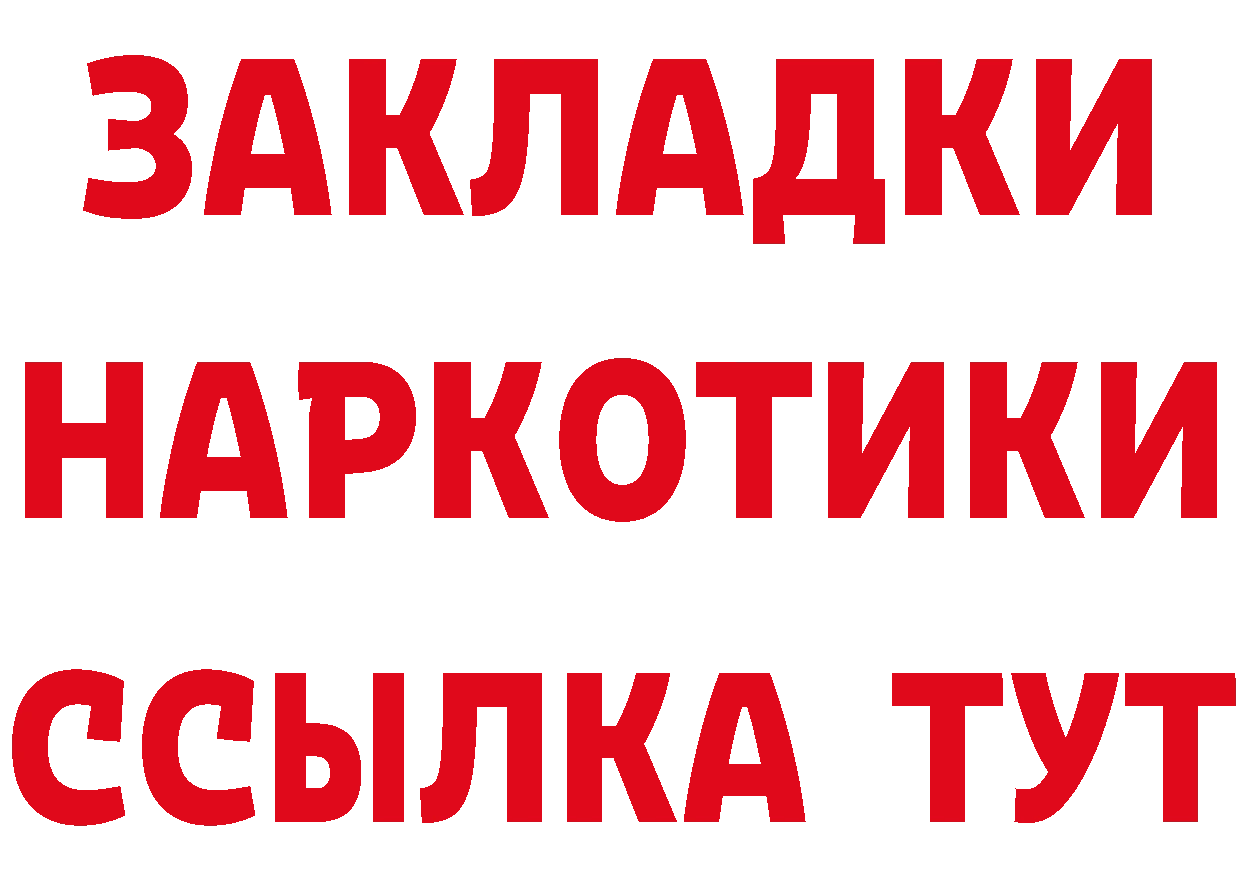 ЗАКЛАДКИ НАРКОТИКИ ССЫЛКА ТУТ